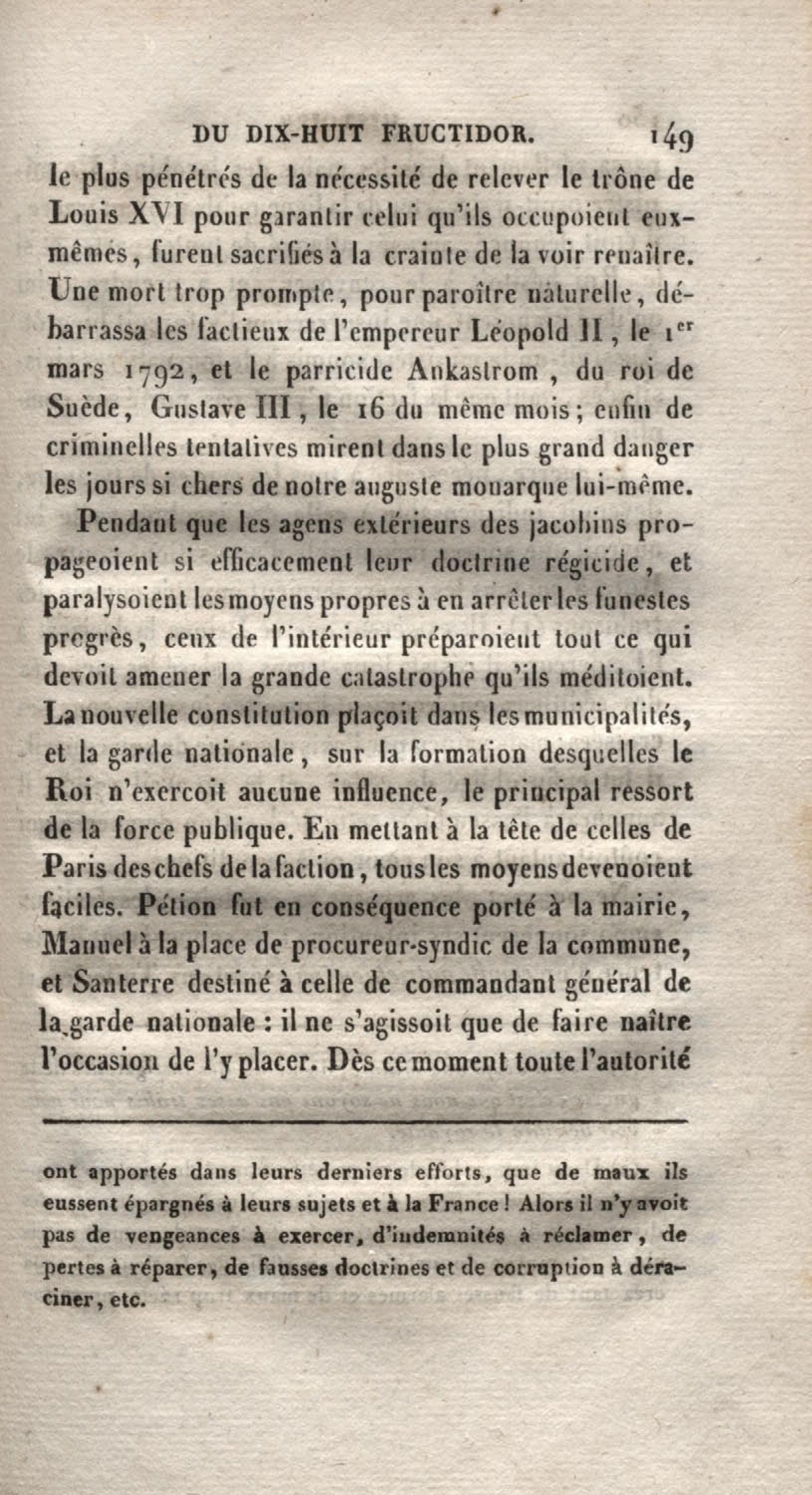 DU DIX-HUIT FRUCTIDOR. 149

le plus pénétrés de la nécessité de relever le trône de Louis XVI pour garantir celui qu'ils occupoient eux-mêmes, furent sacrifiés à la crainte de la voir renaître. Une mort trop prompte, pour paroître naturelle, débarrassa les factieux de l'empereur Léopold II, le 1$^{er}$ mars 1792, et le parricide Ankastrom, du roi de Suède, Gustave III, le 16 du même mois; enfin de criminelles tentatives mirent dans le plus grand danger les jours si chers de notre auguste monarque lui-même.

Pendant que les agens extérieurs des jacobins propageoient si efficacement leur doctrine régicide, et paralysoient les moyens propres à en arrêter les funestes progrès, ceux de l'intérieur préparoient tout ce qui devoit amener la grande catastrophe qu'ils méditoient. La nouvelle constitution plaçoit dans les municipalités, et la garde nationale, sur la formation desquelles le Roi n'exercoit aucune influence, le principal ressort de la force publique. En mettant à la tête de celles de Paris des chefs de la faction, tous les moyens devenoient faciles. Pétion fut en conséquence porté à la mairie, Manuel à la place de procureur-syndic de la commune, et Santerre destiné à celle de commandant général de la garde nationale : il ne s'agissoit que de faire naître l'occasion de l'y placer. Dès ce moment toute l'autorité

ont apportés dans leurs derniers efforts, que de maux ils eussent épargnés à leurs sujets et à la France ! Alors il n'y avoit pas de vengeances à exercer, d'indemnités à réclamer, de pertes à réparer, de fausses doctrines et de corruption à déraciner, etc.